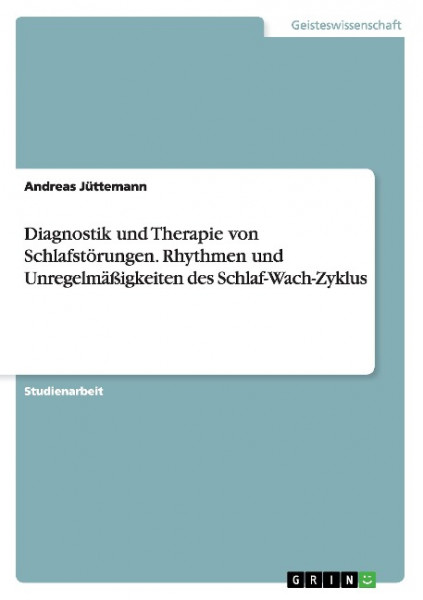 Geisteswissenschaft

Andreas Jüttemann

Diagnostik und Therapie von Schlafstörungen. Rhythmen und Unregelmäßigkeiten des Schlaf-Wach-Zyklus

Studienarbeit

GRIN